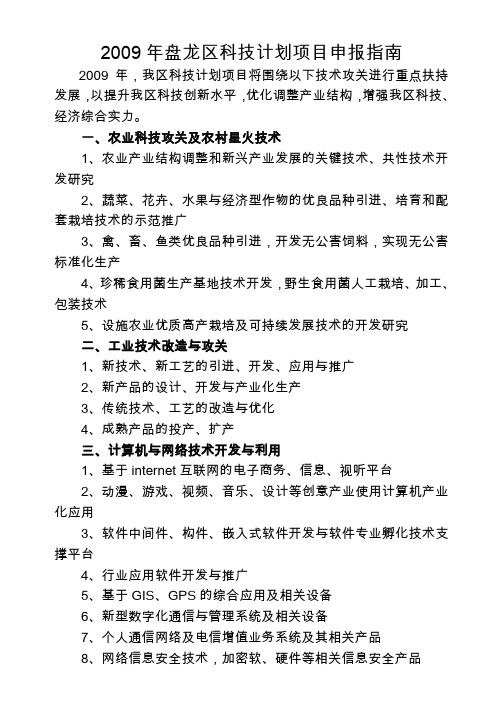 2009 年盘龙区科技计划项目申报指南

2009 年，我区科技计划项目将围绕以下技术攻关进行重点扶持发展，以提升我区科技创新水平，优化调整产业结构，增强我区科技、经济综合实力。

一、农业科技攻关及农村星火技术

1、农业产业结构调整和新兴产业发展的关键技术、共性技术开发研究

2、蔬菜、花卉、水果与经济型作物的优良品种引进、培育和配套栽培技术的示范推广

3、禽、畜、鱼类优良品种引进，开发无公害饲料，实现无公害标准化生产

4、珍稀食用菌生产基地技术开发，野生食用菌人工栽培、加工、包装技术

5、设施农业优质高产栽培及可持续发展技术的开发研究

二、工业技术改造与攻关

1、新技术、新工艺的引进、开发、应用与推广

2、新产品的设计、开发与产业化生产

3、传统技术、工艺的改造与优化

4、成熟产品的投产、扩产

三、计算机与网络技术开发与利用

1、基于 internet 互联网的电子商务、信息、视听平台

2、动漫、游戏、视频、音乐、设计等创意产业使用计算机产业化应用

3、软件中间件、构件、嵌入式软件开发与软件专业孵化技术支撑平台

4、行业应用软件开发与推广

5、基于 GIS、GPS 的综合应用及相关设备

6、新型数字化通信与管理系统及相关设备

7、个人通信网络及电信增值业务系统及其相关产品

8、网络信息安全技术，加密软、硬件等相关信息安全产品